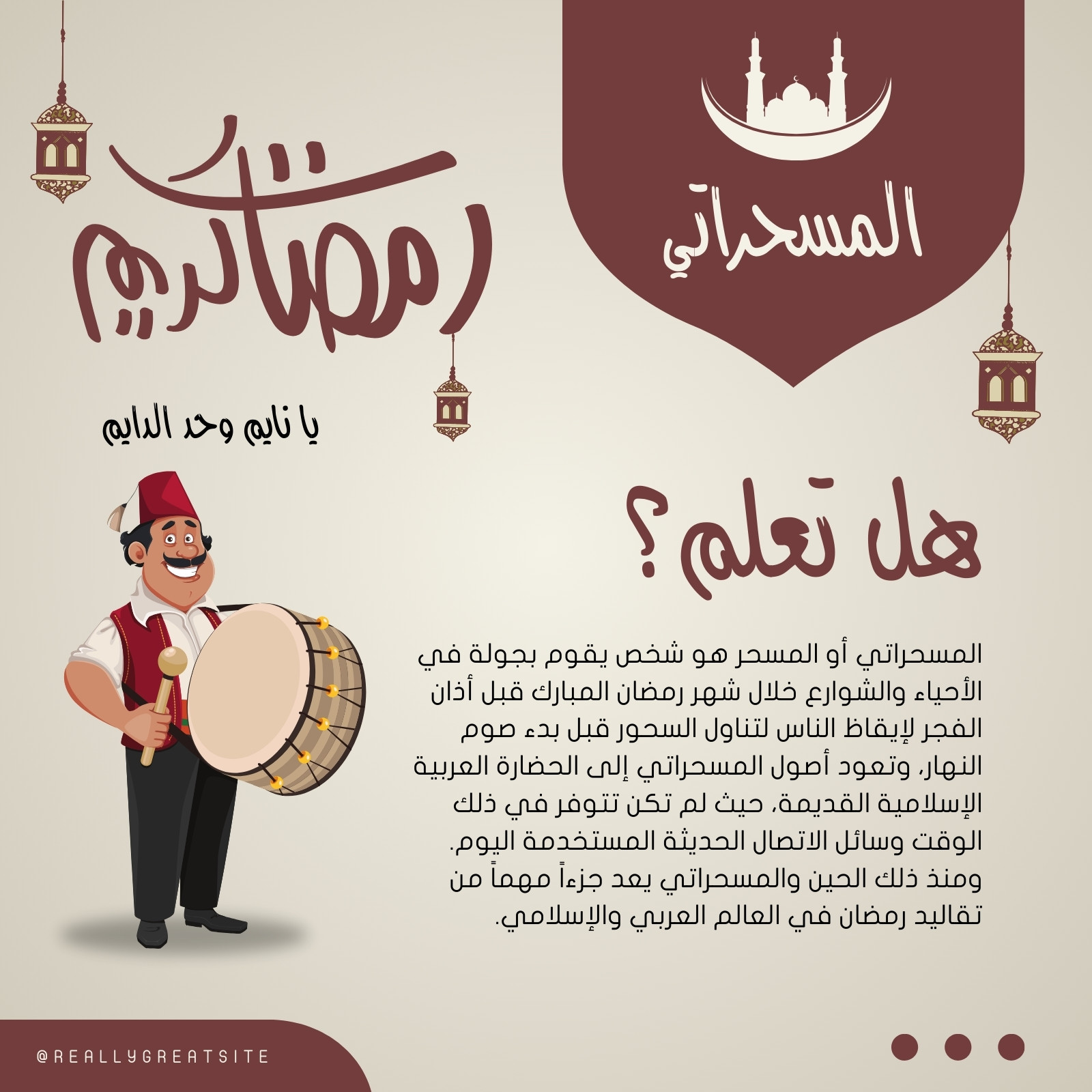 المسحراتي

رمضان كريم

يا نايم وحد الدايم

هل تعلم؟

المسحراتي أو المسحر هو شخص يقوم بجولة في الأحياء والشوارع خلال شهر رمضان المبارك قبل أذان الفجر لإيقاظ الناس لتناول السحور قبل بدء صوم النهار، وتعود أصول المسحراتي إلى الحضارة العربية الإسلامية القديمة، حيث لم تكن تتوفر في ذلك الوقت وسائل الاتصال الحديثة المستخدمة اليوم. ومنذ ذلك الحين والمسحراتي يعد جزءاً مهماً من تقاليد رمضان في العالم العربي والإسلامي.

@REALLYGREATSITE